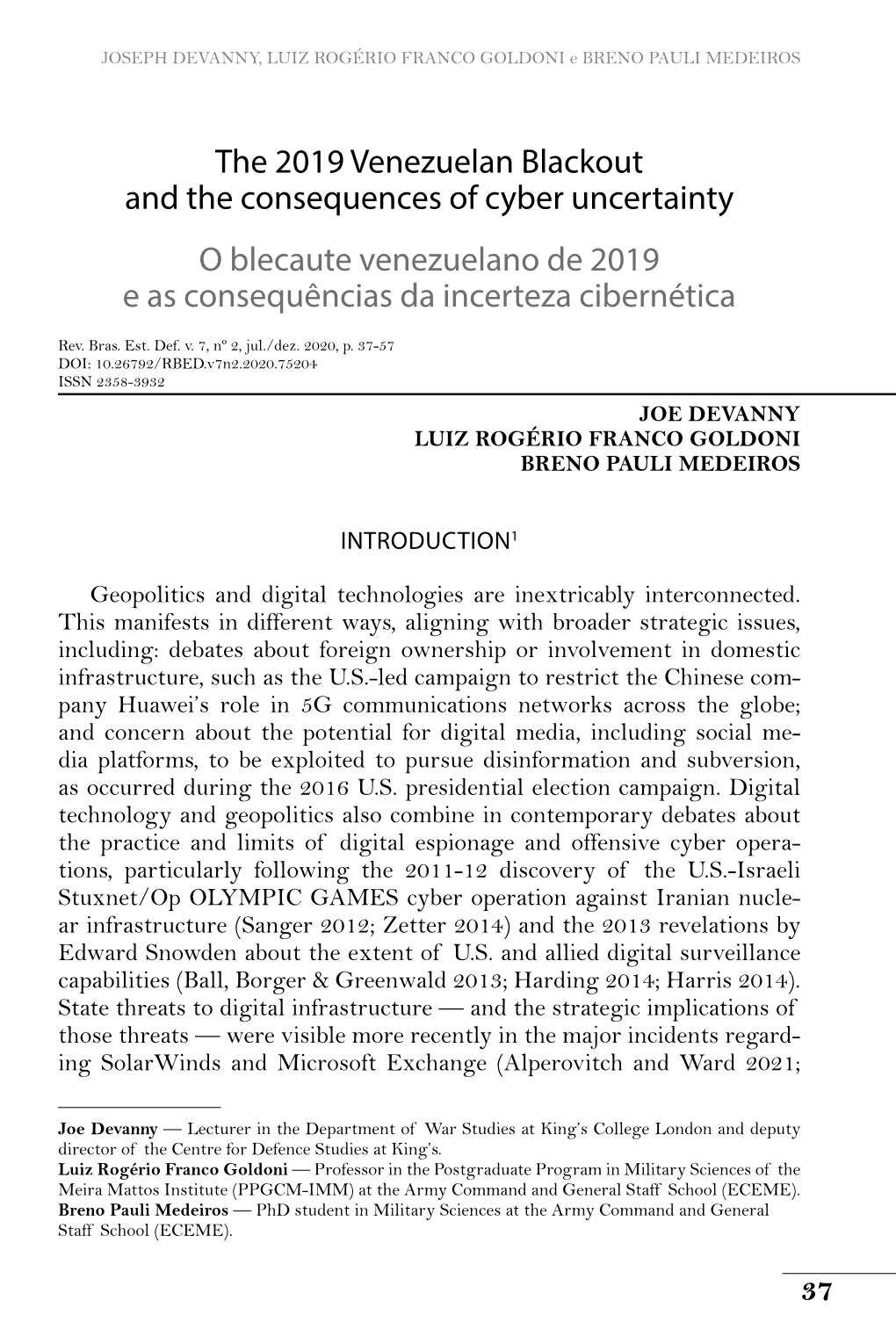 JOSEPH DEVANNY, LUIZ ROGÉRIO FRANCO GOLDONI e BRENO PAULI MEDEIROS

The 2019 Venezuelan Blackout and the consequences of cyber uncertainty

O blecaute venezuelano de 2019 e as consequências da incerteza cibernética

Rev. Bras. Est. Def. v. 7, nº 2, jul./dez. 2020, p. 37-57
DOI: 10.26792/RBED.v7n2.2020.75204
ISSN 2358-3932

JOE DEVANNY
LUIZ ROGÉRIO FRANCO GOLDONI
BRENO PAULI MEDEIROS

INTRODUCTION$^1$

Geopolitics and digital technologies are inextricably interconnected. This manifests in different ways, aligning with broader strategic issues, including: debates about foreign ownership or involvement in domestic infrastructure, such as the U.S.-led campaign to restrict the Chinese company Huawei's role in 5G communications networks across the globe; and concern about the potential for digital media, including social media platforms, to be exploited to pursue disinformation and subversion, as occurred during the 2016 U.S. presidential election campaign. Digital technology and geopolitics also combine in contemporary debates about the practice and limits of digital espionage and offensive cyber operations, particularly following the 2011-12 discovery of the U.S.-Israeli Stuxnet/Op OLYMPIC GAMES cyber operation against Iranian nuclear infrastructure (Sanger 2012; Zetter 2014) and the 2013 revelations by Edward Snowden about the extent of U.S. and allied digital surveillance capabilities (Ball, Borger & Greenwald 2013; Harding 2014; Harris 2014). State threats to digital infrastructure — and the strategic implications of those threats — were visible more recently in the major incidents regarding SolarWinds and Microsoft Exchange (Alperovitch and Ward 2021;

Joe Devanny — Lecturer in the Department of War Studies at King's College London and deputy director of the Centre for Defence Studies at King's.
Luiz Rogério Franco Goldoni — Professor in the Postgraduate Program in Military Sciences of the Meira Mattos Institute (PPGCM-IMM) at the Army Command and General Staff School (ECEME).
Breno Pauli Medeiros — PhD student in Military Sciences at the Army Command and General Staff School (ECEME).

37